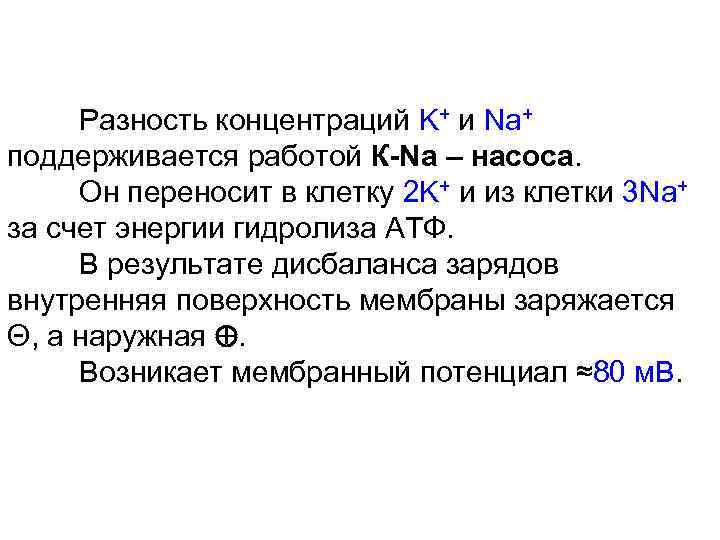 Разность концентраций $K^+$ и $Na^+$ поддерживается работой К-Na – насоса.

Он переносит в клетку $2K^+$ и из клетки $3Na^+$ за счет энергии гидролиза АТФ.

В результате дисбаланса зарядов внутренняя поверхность мембраны заряжается $\ominus$, а наружная $\oplus$.

Возникает мембранный потенциал ≈80 мВ.